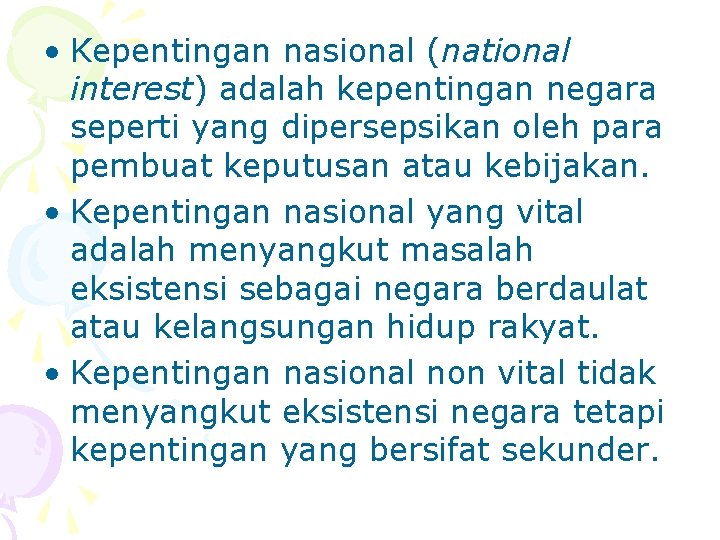 • Kepentingan nasional (national interest) adalah kepentingan negara seperti yang dipersepsikan oleh para pembuat keputusan atau kebijakan.
• Kepentingan nasional yang vital adalah menyangkut masalah eksistensi sebagai negara berdaulat atau kelangsungan hidup rakyat.
• Kepentingan nasional non vital tidak menyangkut eksistensi negara tetapi kepentingan yang bersifat sekunder.